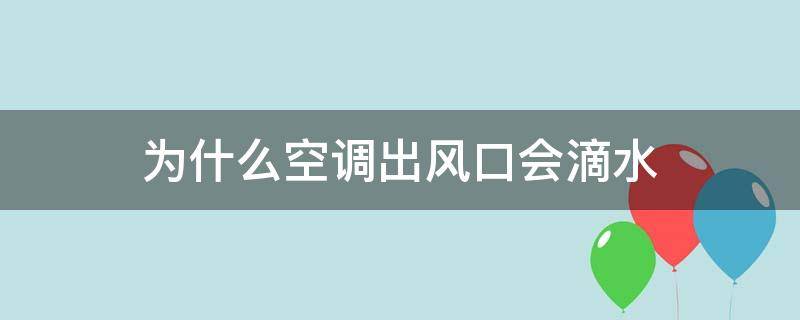 为什么空调出风口会滴水